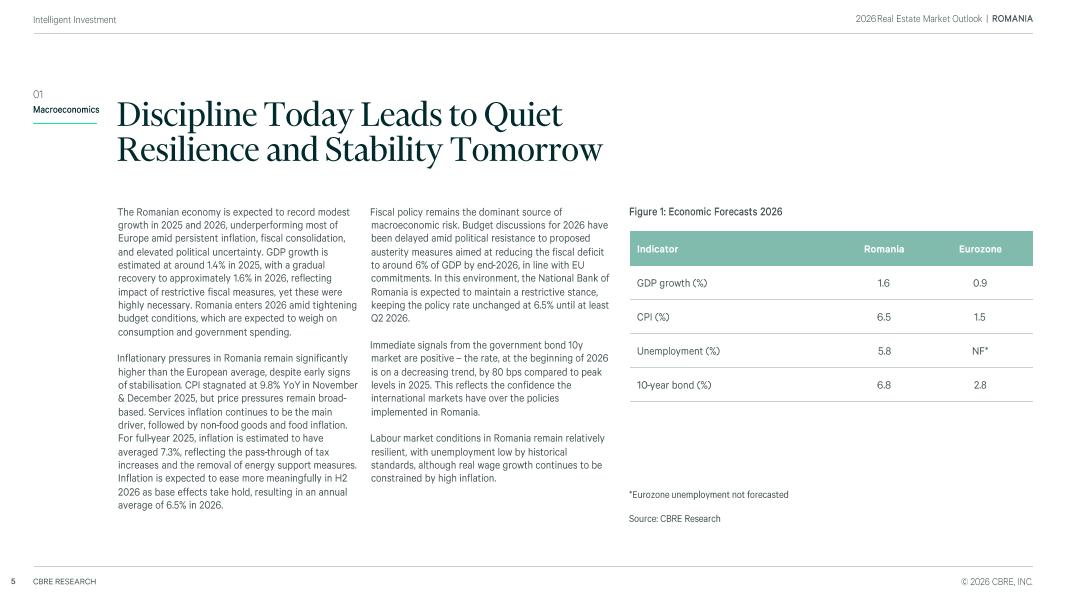 Intelligent Investment

2026 Real Estate Market Outlook | ROMANIA

01
Macroeconomics

Discipline Today Leads to Quiet Resilience and Stability Tomorrow

The Romanian economy is expected to record modest growth in 2025 and 2026, underperforming most of Europe amid persistent inflation, fiscal consolidation, and elevated political uncertainty. GDP growth is estimated at around 1.4% in 2025, with a gradual recovery to approximately 1.6% in 2026, reflecting impact of restrictive fiscal measures, yet these were highly necessary. Romania enters 2026 amid tightening budget conditions, which are expected to weigh on consumption and government spending.

Inflationary pressures in Romania remain significantly higher than the European average, despite early signs of stabilisation. CPI stagnated at 9.8% YoY in November & December 2025, but price pressures remain broad-based. Services inflation continues to be the main driver, followed by non-food goods and food inflation. For full-year 2025, inflation is estimated to have averaged 7.3%, reflecting the pass-through of tax increases and the removal of energy support measures. Inflation is expected to ease more meaningfully in H2 2026 as base effects take hold, resulting in an annual average of 6.5% in 2026.

Fiscal policy remains the dominant source of macroeconomic risk. Budget discussions for 2026 have been delayed amid political resistance to proposed austerity measures aimed at reducing the fiscal deficit to around 6% of GDP by end-2026, in line with EU commitments. In this environment, the National Bank of Romania is expected to maintain a restrictive stance, keeping the policy rate unchanged at 6.5% until at least Q2 2026.

Immediate signals from the government bond 10y market are positive – the rate, at the beginning of 2026 is on a decreasing trend, by 80 bps compared to peak levels in 2025. This reflects the confidence the international markets have over the policies implemented in Romania.

Labour market conditions in Romania remain relatively resilient, with unemployment low by historical standards, although real wage growth continues to be constrained by high inflation.

Figure 1: Economic Forecasts 2026

| Indicator | Romania | Eurozone |
|---|---|---|
| GDP growth (%) | 1.6 | 0.9 |
| CPI (%) | 6.5 | 1.5 |
| Unemployment (%) | 5.8 | NF* |
| 10-year bond (%) | 6.8 | 2.8 |

*Eurozone unemployment not forecasted

Source: CBRE Research

5 CBRE RESEARCH

© 2026 CBRE, INC.